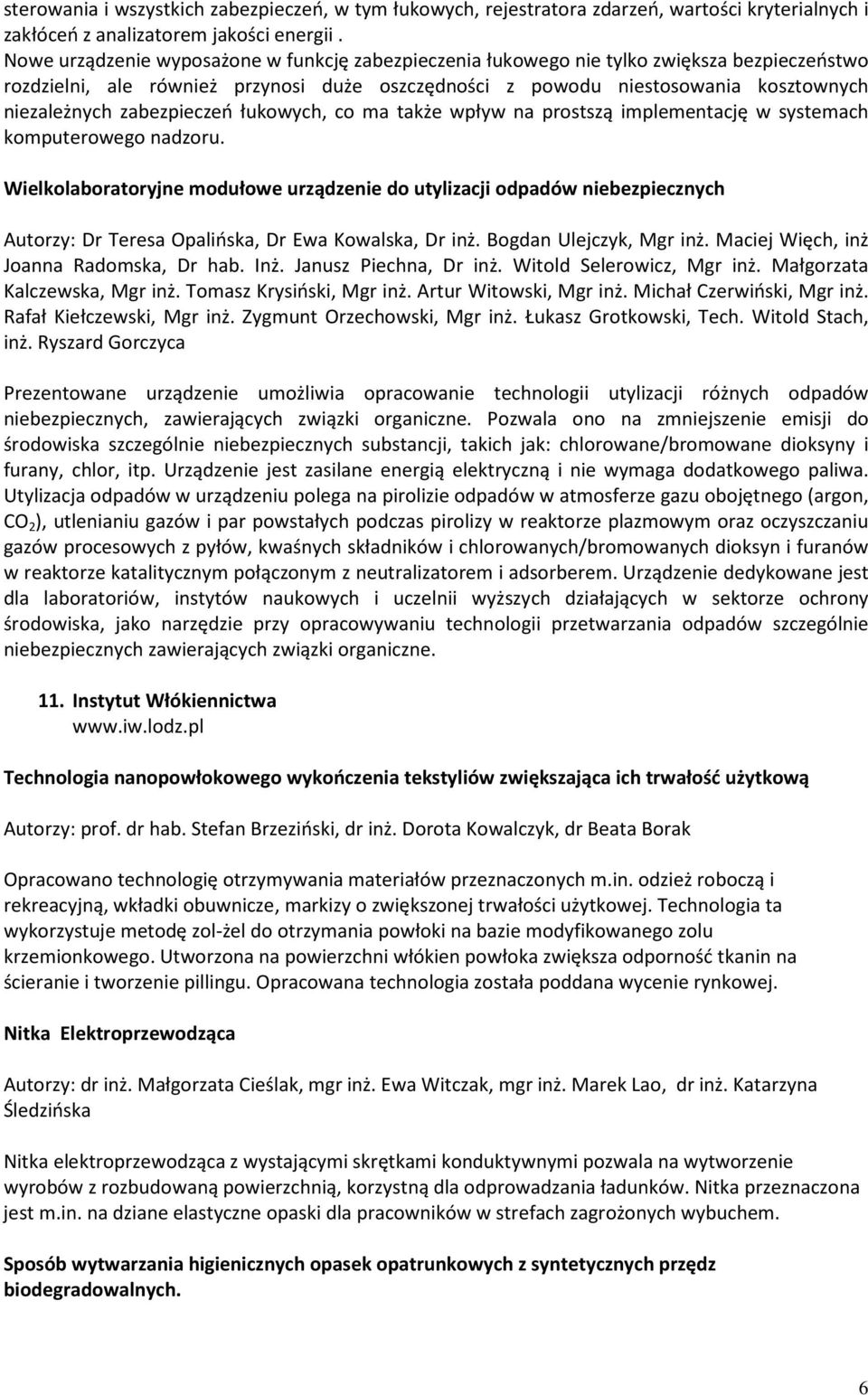 sterowania i wszystkich zabezpieczeń, w tym łukowych, rejestratora zdarzeń, wartości kryterialnych i zakłóceń z analizatorem jakości energii .
Nowe urządzenie wyposażone w funkcję zabezpieczenia łukowego nie tylko zwiększa bezpieczeństwo rozdzielni, ale również przynosi duże oszczędności z powodu niestosowania kosztownych niezależnych zabezpieczeń łukowych, co ma także wpływ na prostszą implementację w systemach komputerowego nadzoru.

Wielkolaboratoryjne modułowe urządzenie do utylizacji odpadów niebezpiecznych

Autorzy: Dr Teresa Opalińska, Dr Ewa Kowalska, Dr inż. Bogdan Ulejczyk, Mgr inż. Maciej Więch, inż Joanna Radomska, Dr hab. Inż. Janusz Piechna, Dr inż. Witold Selerowicz, Mgr inż. Małgorzata Kalczewska, Mgr inż. Tomasz Krysiński, Mgr inż. Artur Witowski, Mgr inż. Michał Czerwiński, Mgr inż. Rafał Kiełczewski, Mgr inż. Zygmunt Orzechowski, Mgr inż. Łukasz Grotkowski, Tech. Witold Stach, inż. Ryszard Gorczyca

Prezentowane urządzenie umożliwia opracowanie technologii utylizacji różnych odpadów niebezpiecznych, zawierających związki organiczne. Pozwala ono na zmniejszenie emisji do środowiska szczególnie niebezpiecznych substancji, takich jak: chlorowane/bromowane dioksyny i furany, chlor, itp. Urządzenie jest zasilane energią elektryczną i nie wymaga dodatkowego paliwa. Utylizacja odpadów w urządzeniu polega na pirolizie odpadów w atmosferze gazu obojętnego (argon, $CO_2$), utlenianiu gazów i par powstałych podczas pirolizy w reaktorze plazmowym oraz oczyszczaniu gazów procesowych z pyłów, kwaśnych składników i chlorowanych/bromowanych dioksyn i furanów w reaktorze katalitycznym połączonym z neutralizatorem i adsorberem. Urządzenie dedykowane jest dla laboratoriów, instytów naukowych i uczelnii wyższych działających w sektorze ochrony środowiska, jako narzędzie przy opracowywaniu technologii przetwarzania odpadów szczególnie niebezpiecznych zawierających związki organiczne.

11. Instytut Włókiennictwa
www.iw.lodz.pl

Technologia nanopowłokowego wykończenia tekstyliów zwiększająca ich trwałość użytkową

Autorzy: prof. dr hab. Stefan Brzeziński, dr inż. Dorota Kowalczyk, dr Beata Borak

Opracowano technologię otrzymywania materiałów przeznaczonych m.in. odzież roboczą i rekreacyjną, wkładki obuwnicze, markizy o zwiększonej trwałości użytkowej. Technologia ta wykorzystuje metodę zol-żel do otrzymania powłoki na bazie modyfikowanego zolu krzemionkowego. Utworzona na powierzchni włókien powłoka zwiększa odporność tkanin na ścieranie i tworzenie pillingu. Opracowana technologia została poddana wycenie rynkowej.

Nitka Elektroprzewodząca

Autorzy: dr inż. Małgorzata Cieślak, mgr inż. Ewa Witczak, mgr inż. Marek Lao, dr inż. Katarzyna Śledzińska

Nitka elektroprzewodząca z wystającymi skrętkami konduktywnymi pozwala na wytworzenie wyrobów z rozbudowaną powierzchnią, korzystną dla odprowadzania ładunków. Nitka przeznaczona jest m.in. na dziane elastyczne opaski dla pracowników w strefach zagrożonych wybuchem.

Sposób wytwarzania higienicznych opasek opatrunkowych z syntetycznych przędz biodegradowalnych.

6